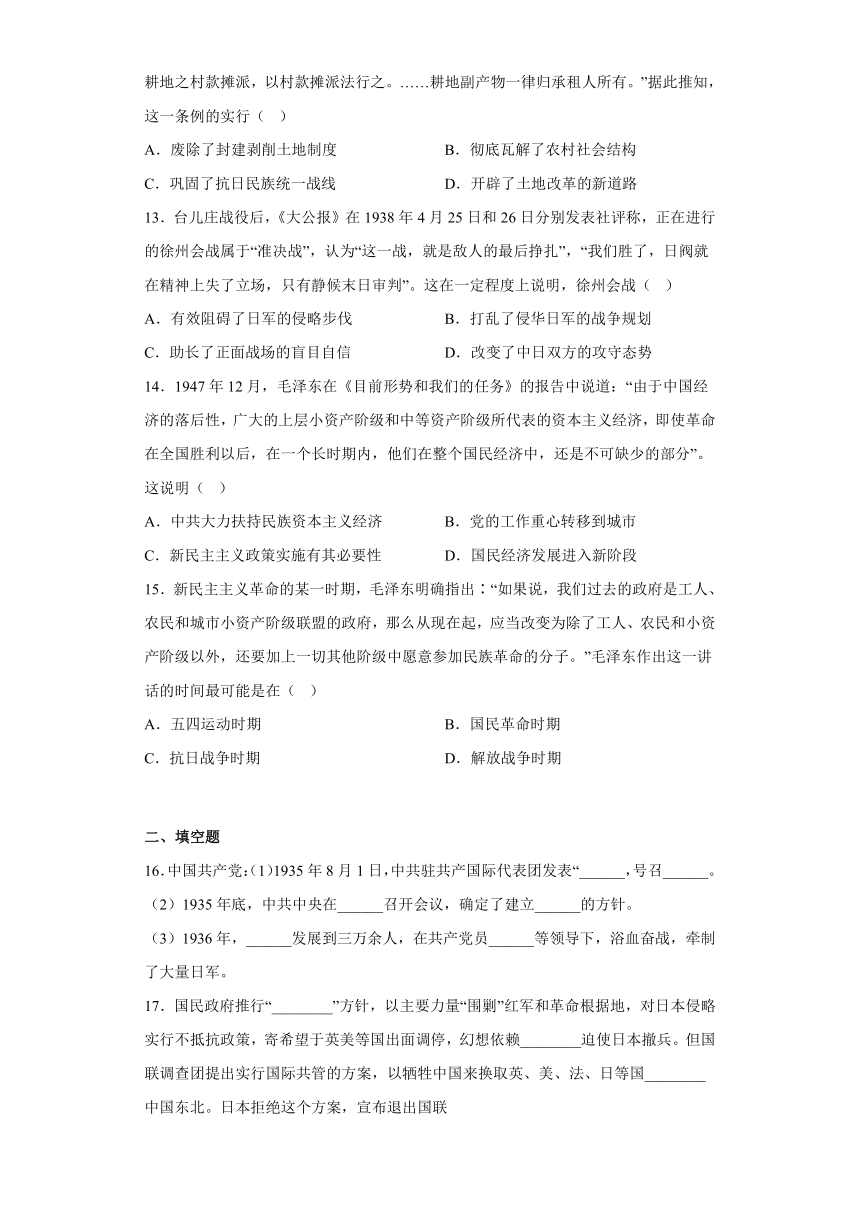 耕地之村款摊派，以村款摊派法行之。……耕地副产物一律归承租人所有。”据此推知，这一条例的实行（ ）

A．废除了封建剥削土地制度　　B．彻底瓦解了农村社会结构

C．巩固了抗日民族统一战线　　D．开辟了土地改革的新道路

13．台儿庄战役后，《大公报》在 1938 年 4 月 25 日和 26 日分别发表社评称，正在进行的徐州会战属于“准决战”，认为“这一战，就是敌人的最后挣扎”，“我们胜了，日阀就在精神上失了立场，只有静候末日审判”。这在一定程度上说明，徐州会战（ ）

A．有效阻碍了日军的侵略步伐　　B．打乱了侵华日军的战争规划

C．助长了正面战场的盲目自信　　D．改变了中日双方的攻守态势

14．1947 年 12 月，毛泽东在《目前形势和我们的任务》的报告中说道：“由于中国经济的落后性，广大的上层小资产阶级和中等资产阶级所代表的资本主义经济，即使革命在全国胜利以后，在一个长时期内，他们在整个国民经济中，还是不可缺少的部分”。这说明（ ）

A．中共大力扶持民族资本主义经济　　B．党的工作重心转移到城市

C．新民主主义政策实施有其必要性　　D．国民经济发展进入新阶段

15．新民主主义革命的某一时期，毛泽东明确指出：“如果说，我们过去的政府是工人、农民和城市小资产阶级联盟的政府，那么从现在起，应当改变为除了工人、农民和小资产阶级以外，还要加上一切其他阶级中愿意参加民族革命的分子。”毛泽东作出这一讲话的时间最可能是在（ ）

A．五四运动时期　　B．国民革命时期

C．抗日战争时期　　D．解放战争时期

二、填空题

16.中国共产党:(1)1935 年 8 月 1 日,中共驻共产国际代表团发表“______,号召______。

（2）1935 年底，中共中央在______召开会议，确定了建立______的方针。

（3）1936 年，______发展到三万余人，在共产党员______等领导下，浴血奋战，牵制了大量日军。

17．国民政府推行“________”方针，以主要力量“围剿”红军和革命根据地，对日本侵略实行不抵抗政策，寄希望于英美等国出面调停，幻想依赖________迫使日本撤兵。但国联调查团提出实行国际共管的方案，以牺牲中国来换取英、美、法、日等国________中国东北。日本拒绝这个方案，宣布退出国联